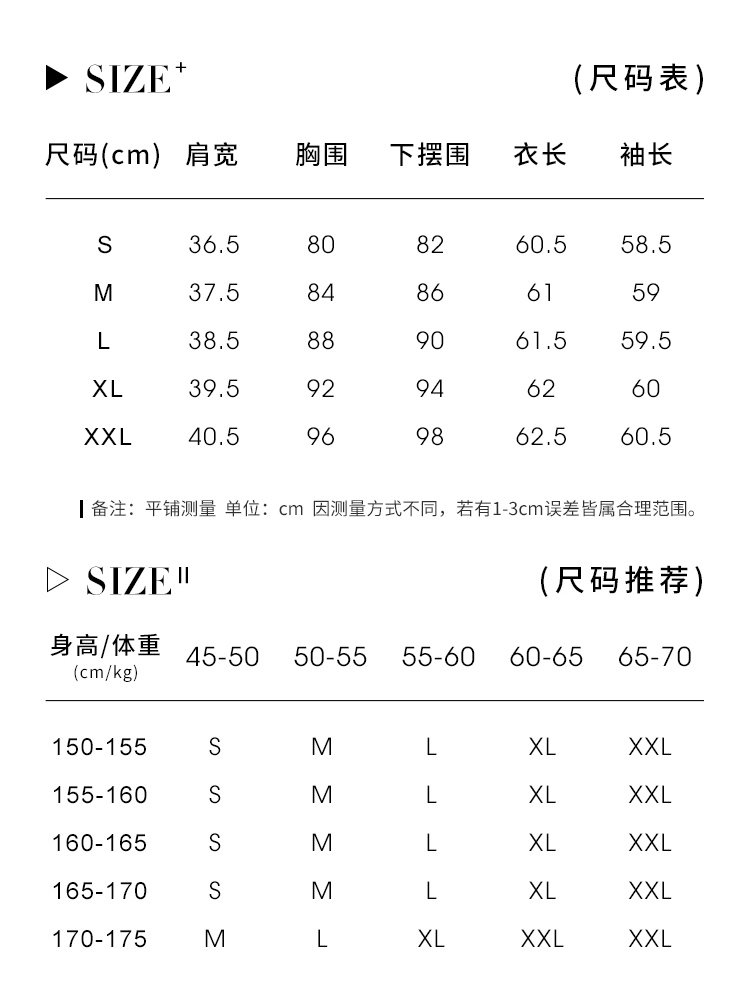 ▶ SIZE⁺ (尺码表)

| 尺码(cm) | 肩宽 | 胸围 | 下摆围 | 衣长 | 袖长 |
|---|---|---|---|---|---|
| S | 36.5 | 80 | 82 | 60.5 | 58.5 |
| M | 37.5 | 84 | 86 | 61 | 59 |
| L | 38.5 | 88 | 90 | 61.5 | 59.5 |
| XL | 39.5 | 92 | 94 | 62 | 60 |
| XXL | 40.5 | 96 | 98 | 62.5 | 60.5 |

备注：平铺测量 单位：cm 因测量方式不同，若有1-3cm误差皆属合理范围。

▷ SIZE II (尺码推荐)

| 身高/体重 (cm/kg) | 45-50 | 50-55 | 55-60 | 60-65 | 65-70 |
|---|---|---|---|---|---|
| 150-155 | S | M | L | XL | XXL |
| 155-160 | S | M | L | XL | XXL |
| 160-165 | S | M | L | XL | XXL |
| 165-170 | S | M | L | XL | XXL |
| 170-175 | M | L | XL | XXL | XXL |